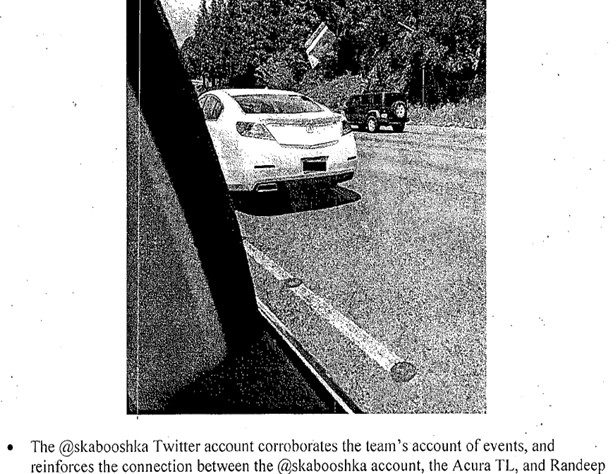 • The @skabooshka Twitter account corroborates the team's account of events, and reinforces the connection between the @skabooshka account, the Acura TL, and Randeep